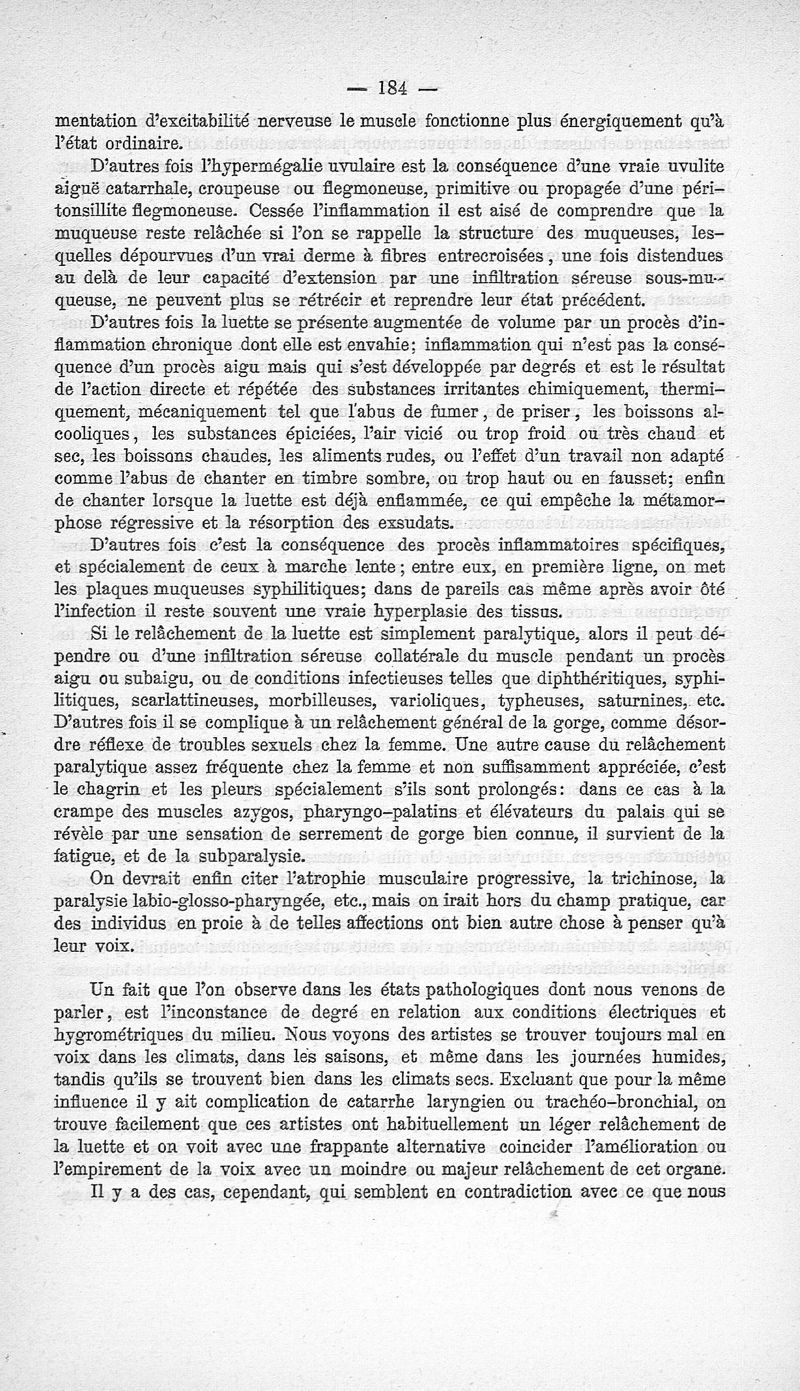 — 184 —

mentation d'excitabilité nerveuse le muscle fonctionne plus énergiquement qu'à l'état ordinaire.

D'autres fois l'hypermégalie uvulaire est la conséquence d'une vraie uvulite aiguë catarrhale, croupeuse ou flegmoneuse, primitive ou propagée d'une péritonsillite flegmoneuse. Cessée l'inflammation il est aisé de comprendre que la muqueuse reste relâchée si l'on se rappelle la structure des muqueuses, lesquelles dépourvues d'un vrai derme à fibres entrecroisées, une fois distendues au delà de leur capacité d'extension par une infiltration séreuse sous-muqueuse, ne peuvent plus se rétrécir et reprendre leur état précédent.

D'autres fois la luette se présente augmentée de volume par un procès d'inflammation chronique dont elle est envahie; inflammation qui n'est pas la conséquence d'un procès aigu mais qui s'est développée par degrés et est le résultat de l'action directe et répétée des substances irritantes chimiquement, thermiquement, mécaniquement tel que l'abus de fumer, de priser, les boissons alcooliques, les substances épiciées, l'air vicié ou trop froid ou très chaud et sec, les boissons chaudes, les aliments rudes, ou l'effet d'un travail non adapté comme l'abus de chanter en timbre sombre, ou trop haut ou en fausset; enfin de chanter lorsque la luette est déjà enflammée, ce qui empêche la métamorphose régressive et la résorption des exsudats.

D'autres fois c'est la conséquence des procès inflammatoires spécifiques, et spécialement de ceux à marche lente; entre eux, en première ligne, on met les plaques muqueuses syphilitiques; dans de pareils cas même après avoir ôté l'infection il reste souvent une vraie hyperplasie des tissus.

Si le relâchement de la luette est simplement paralytique, alors il peut dépendre ou d'une infiltration séreuse collatérale du muscle pendant un procès aigu ou subaigu, ou de conditions infectieuses telles que diphthéritiques, syphilitiques, scarlattineuses, morbilleuses, varioliques, typheuses, saturnines, etc. D'autres fois il se complique à un relâchement général de la gorge, comme désordre réflexe de troubles sexuels chez la femme. Une autre cause du relâchement paralytique assez fréquente chez la femme et non suffisamment appréciée, c'est le chagrin et les pleurs spécialement s'ils sont prolongés: dans ce cas à la crampe des muscles azygos, pharyngo-palatins et élévateurs du palais qui se révèle par une sensation de serrement de gorge bien connue, il survient de la fatigue, et de la subparalysie.

On devrait enfin citer l'atrophie musculaire progressive, la trichinose, la paralysie labio-glosso-pharyngée, etc., mais on irait hors du champ pratique, car des individus en proie à de telles affections ont bien autre chose à penser qu'à leur voix.

Un fait que l'on observe dans les états pathologiques dont nous venons de parler, est l'inconstance de degré en relation aux conditions électriques et hygrométriques du milieu. Nous voyons des artistes se trouver toujours mal en voix dans les climats, dans les saisons, et même dans les journées humides, tandis qu'ils se trouvent bien dans les climats secs. Excluant que pour la même influence il y ait complication de catarrhe laryngien ou trachéo-bronchial, on trouve facilement que ces artistes ont habituellement un léger relâchement de la luette et on voit avec une frappante alternative coincider l'amélioration ou l'empirement de la voix avec un moindre ou majeur relâchement de cet organe.

Il y a des cas, cependant, qui semblent en contradiction avec ce que nous